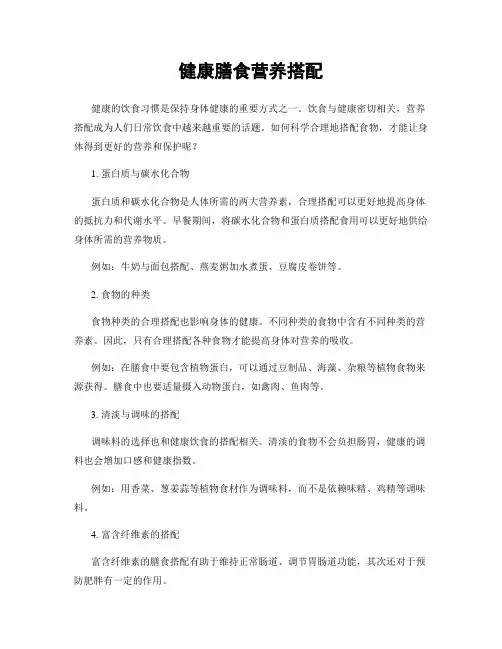 健康膳食营养搭配

健康的饮食习惯是保持身体健康的重要方式之一。饮食与健康密切相关，营养搭配成为人们日常饮食中越来越重要的话题。如何科学合理地搭配食物，才能让身体得到更好的营养和保护呢？

1. 蛋白质与碳水化合物

蛋白质和碳水化合物是人体所需的两大营养素，合理搭配可以更好地提高身体的抵抗力和代谢水平。早餐期间，将碳水化合物和蛋白质搭配食用可以更好地供给身体所需的营养物质。

例如：牛奶与面包搭配、燕麦粥加水煮蛋、豆腐皮卷饼等。

2. 食物的种类

食物种类的合理搭配也影响身体的健康。不同种类的食物中含有不同种类的营养素。因此，只有合理搭配各种食物才能提高身体对营养的吸收。

例如：在膳食中要包含植物蛋白，可以通过豆制品、海藻、杂粮等植物食物来源获得。膳食中也要适量摄入动物蛋白，如禽肉、鱼肉等。

3. 清淡与调味的搭配

调味料的选择也和健康饮食的搭配相关。清淡的食物不会负担肠胃，健康的调料也会增加口感和健康指数。

例如：用香菜、葱姜蒜等植物食材作为调味料，而不是依赖味精、鸡精等调味料。

4. 富含纤维素的搭配

富含纤维素的膳食搭配有助于维持正常肠道、调节胃肠道功能，其次还对于预防肥胖有一定的作用。